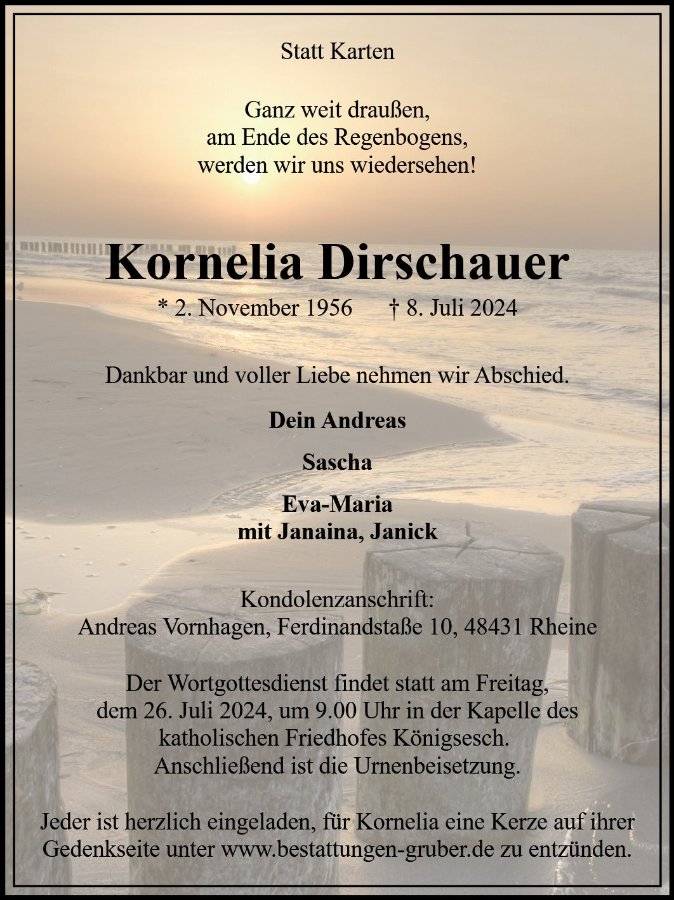 Statt Karten

Ganz weit draußen,
am Ende des Regenbogens,
werden wir uns wiedersehen!

Kornelia Dirschauer

* 2. November 1956 † 8. Juli 2024

Dankbar und voller Liebe nehmen wir Abschied.

Dein Andreas

Sascha

Eva-Maria
mit Janaina, Janick

Kondolenzanschrift:
Andreas Vornhagen, Ferdinandstaße 10, 48431 Rheine

Der Wortgottesdienst findet statt am Freitag, dem 26. Juli 2024, um 9.00 Uhr in der Kapelle des katholischen Friedhofes Königsesch. Anschließend ist die Urnenbeisetzung.

Jeder ist herzlich eingeladen, für Kornelia eine Kerze auf ihrer Gedenkseite unter www.bestattungen-gruber.de zu entzünden.